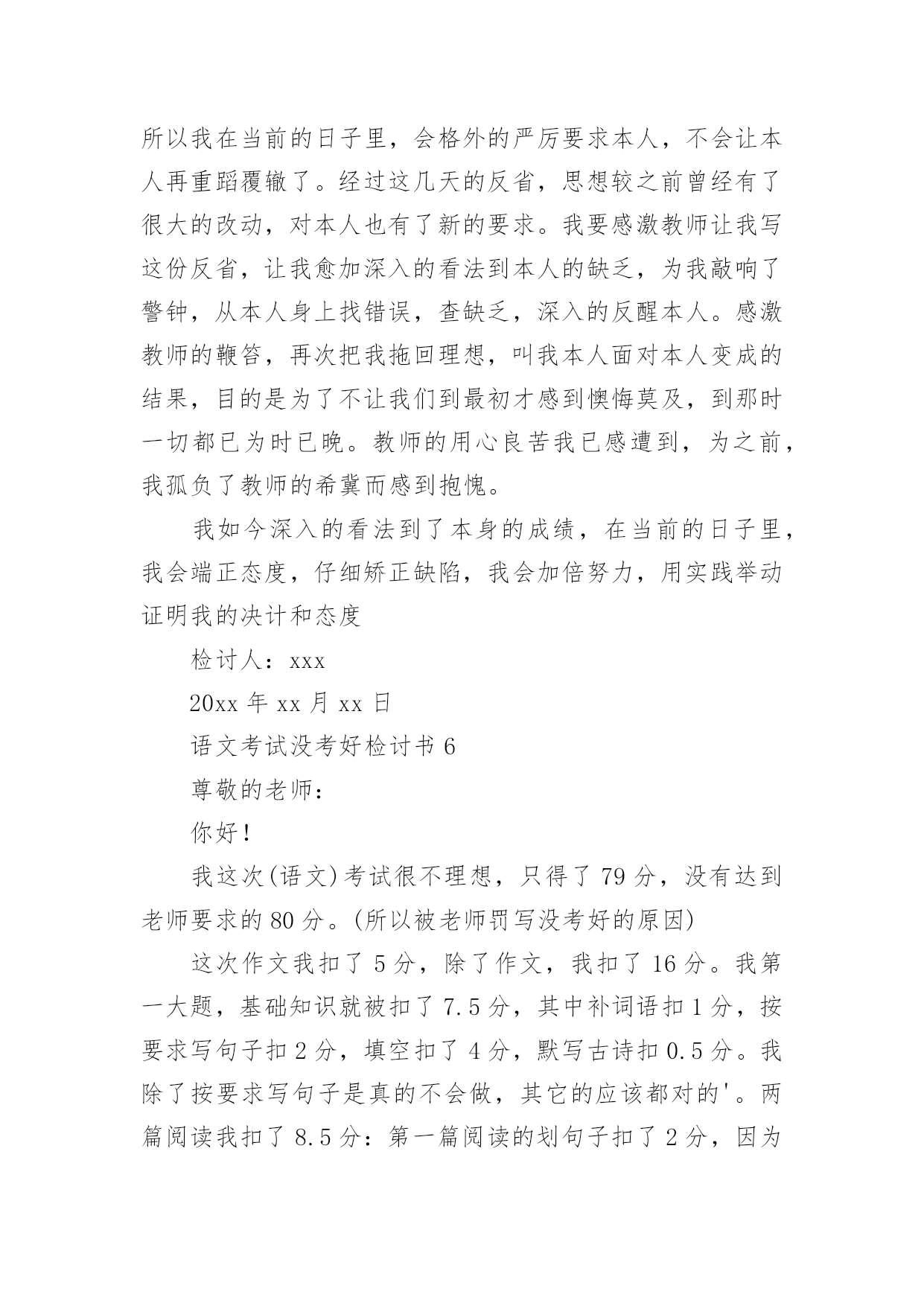 所以我在当前的日子里，会格外的严厉要求本人，不会让本人再重蹈覆辙了。经过这几天的反省，思想较之前曾经有了很大的改动，对本人也有了新的要求。我要感激教师让我写这份反省，让我愈加深入的看法到本人的缺乏，为我敲响了警钟，从本人身上找错误，查缺乏，深入的反醒本人。感激教师的鞭笞，再次把我拖回理想，叫我本人面对本人变成的结果，目的是为了不让我们到最初才感到懊悔莫及，到那时一切都已为时已晚。教师的用心良苦我已感遭到，为之前，我孤负了教师的希冀而感到抱愧。

我如今深入的看法到了本身的成绩，在当前的日子里，我会端正态度，仔细矫正缺陷，我会加倍努力，用实践举动证明我的决计和态度

检讨人：xxx

20xx 年 xx 月 xx 日

语文考试没考好检讨书 6

尊敬的老师：

你好！

我这次(语文)考试很不理想，只得了 79 分，没有达到老师要求的 80 分。(所以被老师罚写没考好的原因)

这次作文我扣了 5 分，除了作文，我扣了 16 分。我第一大题，基础知识就被扣了 7.5 分，其中补词语扣 1 分，按要求写句子扣 2 分，填空扣了 4 分，默写古诗扣 0.5 分。我除了按要求写句子是真的不会做，其它的应该都对的'。两篇阅读我扣了 8.5 分：第一篇阅读的划句子扣了 2 分，因为